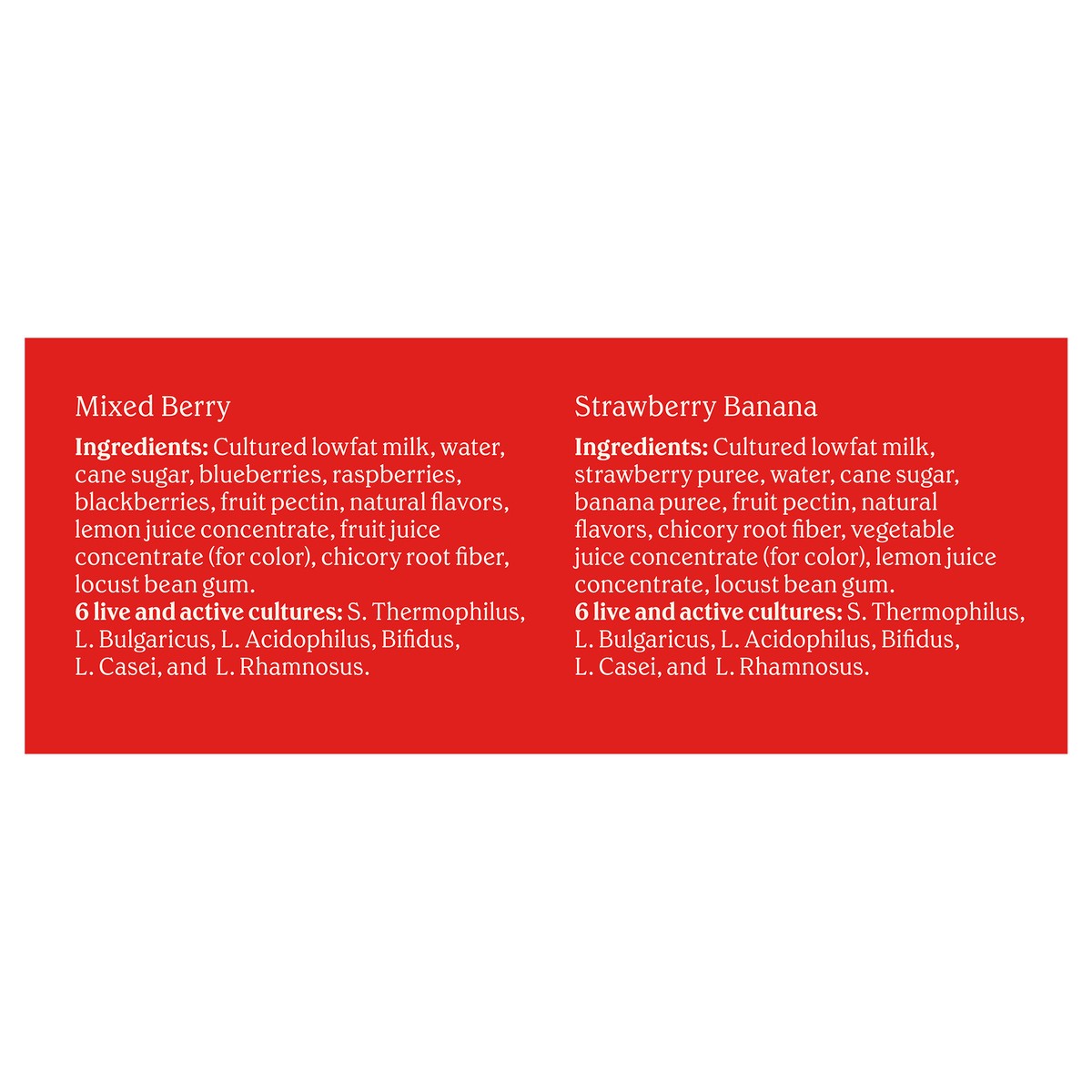 Mixed Berry

Ingredients: Cultured lowfat milk, water, cane sugar, blueberries, raspberries, blackberries, fruit pectin, natural flavors, lemon juice concentrate, fruit juice concentrate (for color), chicory root fiber, locust bean gum.
6 live and active cultures: S. Thermophilus, L. Bulgaricus, L. Acidophilus, Bifidus, L. Casei, and L. Rhamnosus.

Strawberry Banana

Ingredients: Cultured lowfat milk, strawberry puree, water, cane sugar, banana puree, fruit pectin, natural flavors, chicory root fiber, vegetable juice concentrate (for color), lemon juice concentrate, locust bean gum.
6 live and active cultures: S. Thermophilus, L. Bulgaricus, L. Acidophilus, Bifidus, L. Casei, and L. Rhamnosus.